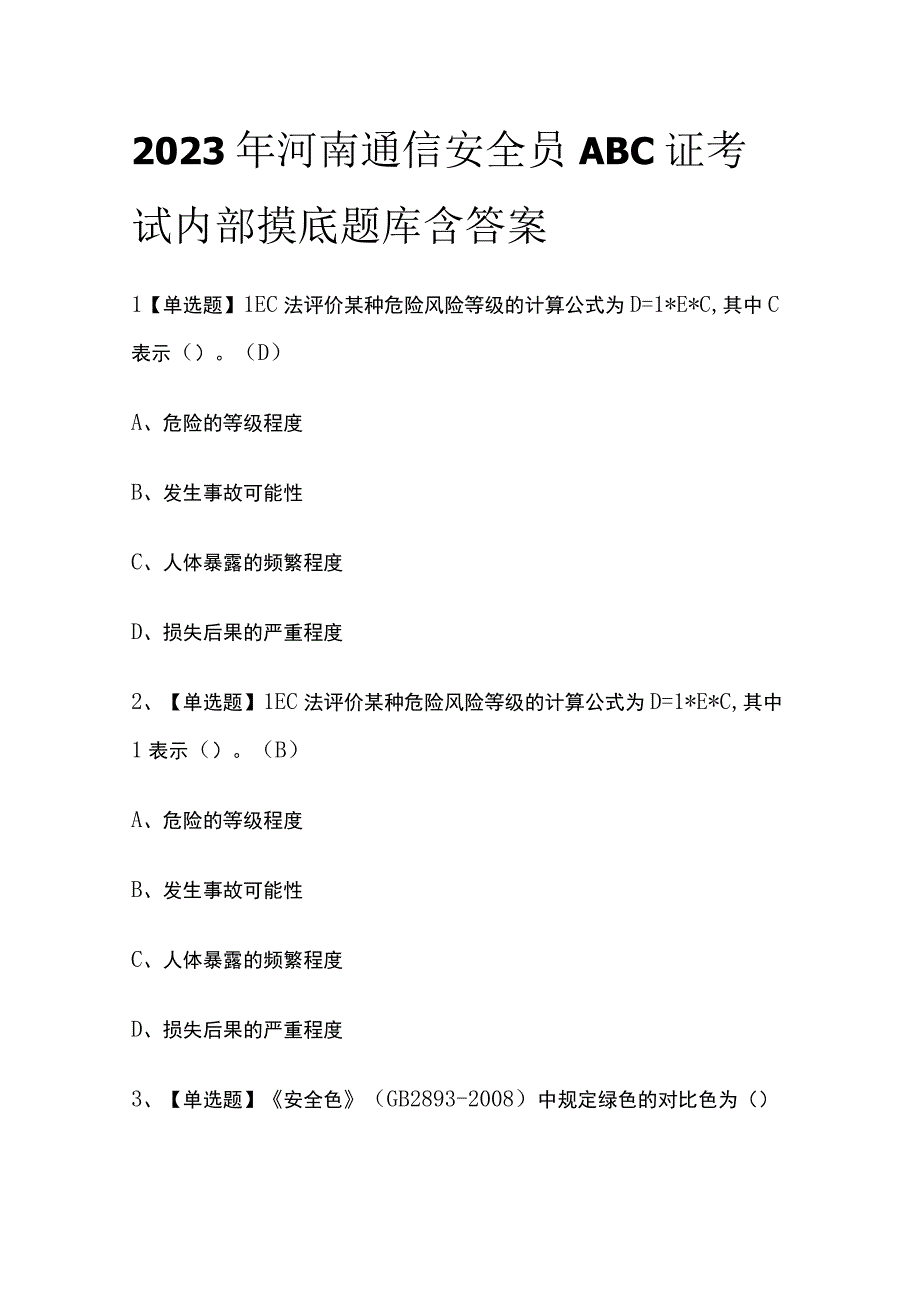 2023年河南通信安全员ABC证考试内部摸底题库含答案

1【单选题】1EC法评价某种危险风险等级的计算公式为D=1*E*C,其中C表示（）。（D）

A、危险的等级程度

B、发生事故可能性

C、人体暴露的频繁程度

D、损失后果的严重程度

2、【单选题】1EC法评价某种危险风险等级的计算公式为D=1*E*C,其中1表示（）。（B）

A、危险的等级程度

B、发生事故可能性

C、人体暴露的频繁程度

D、损失后果的严重程度

3、【单选题】《安全色》（GB2893-2008）中规定绿色的对比色为（）